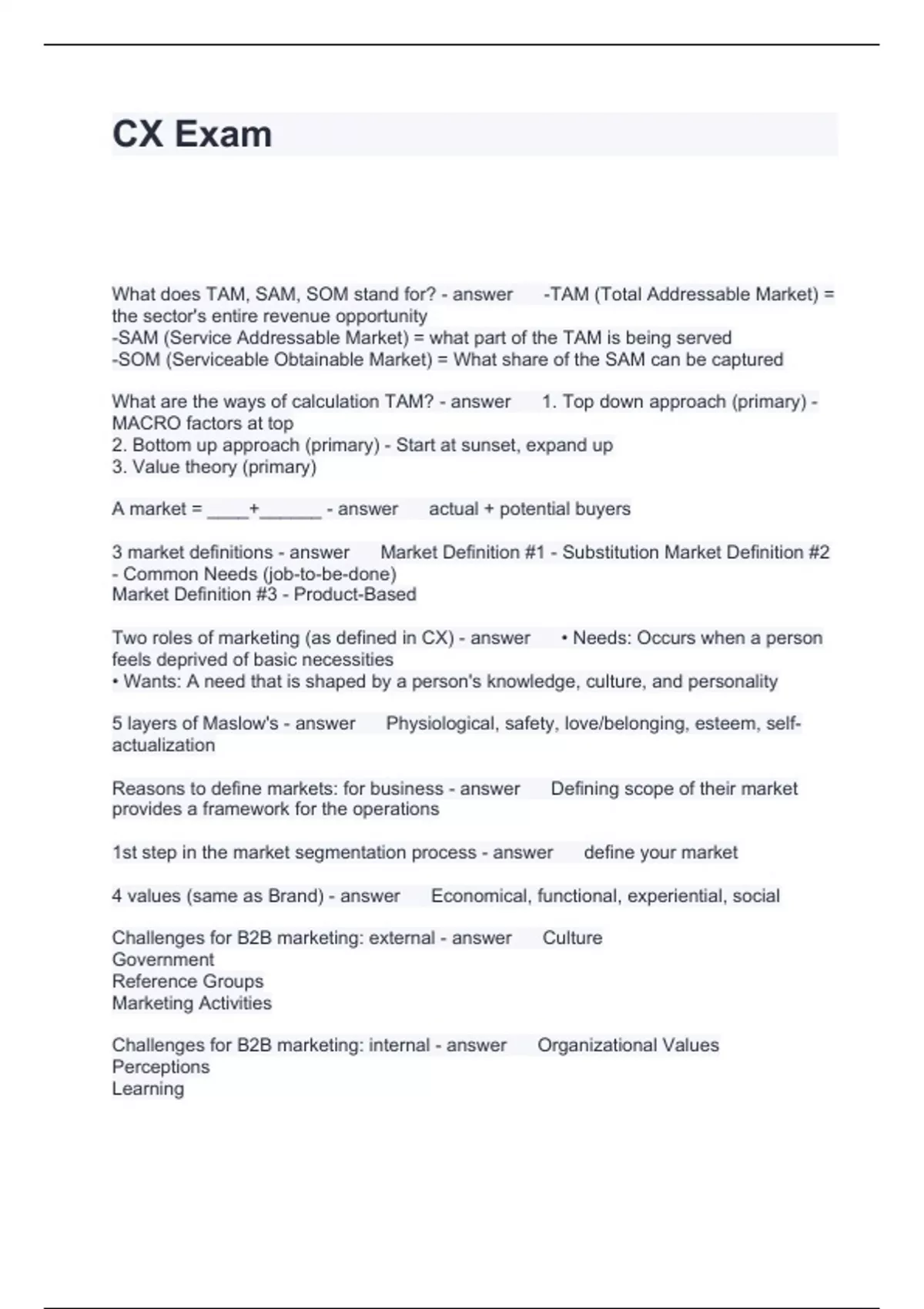 CX Exam

What does TAM, SAM, SOM stand for? - answer -TAM (Total Addressable Market) = the sector's entire revenue opportunity
-SAM (Service Addressable Market) = what part of the TAM is being served
-SOM (Serviceable Obtainable Market) = What share of the SAM can be captured

What are the ways of calculation TAM? - answer 1. Top down approach (primary) - MACRO factors at top
2. Bottom up approach (primary) - Start at sunset, expand up
3. Value theory (primary)

A market = ____+______ - answer actual + potential buyers

3 market definitions - answer Market Definition #1 - Substitution Market Definition #2 - Common Needs (job-to-be-done)
Market Definition #3 - Product-Based

Two roles of marketing (as defined in CX) - answer • Needs: Occurs when a person feels deprived of basic necessities
• Wants: A need that is shaped by a person's knowledge, culture, and personality

5 layers of Maslow's - answer Physiological, safety, love/belonging, esteem, self-actualization

Reasons to define markets: for business - answer Defining scope of their market provides a framework for the operations

1st step in the market segmentation process - answer define your market

4 values (same as Brand) - answer Economical, functional, experiential, social

Challenges for B2B marketing: external - answer Culture
Government
Reference Groups
Marketing Activities

Challenges for B2B marketing: internal - answer Organizational Values
Perceptions
Learning